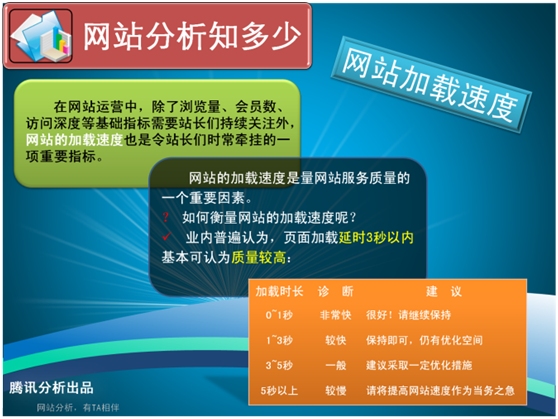 网站分析知多少

网站加载速度

在网站运营中，除了浏览量、会员数、访问深度等基础指标需要站长们持续关注外，网站的加载速度也是令站长们时常牵挂的一项重要指标。

网站的加载速度是量网站服务质量的一个重要因素。
? 如何衡量网站的加载速度呢？
✓ 业内普遍认为，页面加载延时3秒以内基本可认为质量较高：

| 加载时长 | 诊　断 | 建　议 |
|---|---|---|
| 0~1秒 | 非常快 | 很好！请继续保持 |
| 1~3秒 | 较快 | 保持即可，仍有优化空间 |
| 3~5秒 | 一般 | 建议采取一定优化措施 |
| 5秒以上 | 较慢 | 请将提高网站速度作为当务之急 |

腾讯分析出品
网站分析，有TA相伴